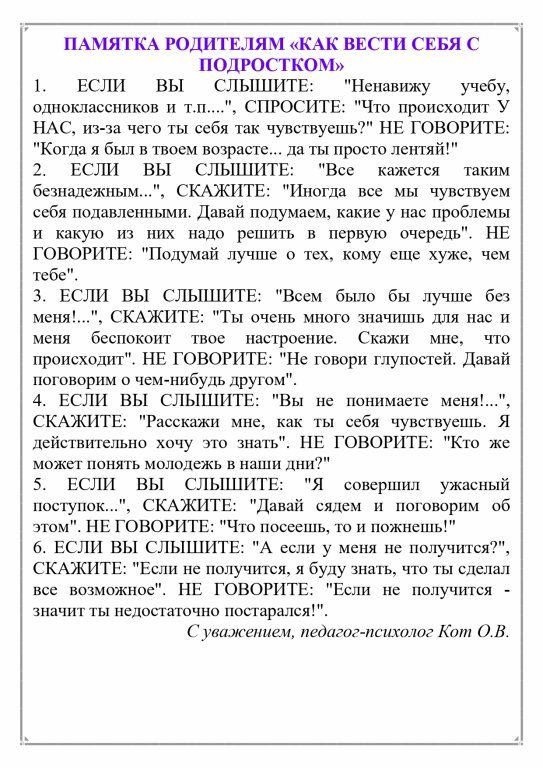 ПАМЯТКА РОДИТЕЛЯМ «КАК ВЕСТИ СЕБЯ С ПОДРОСТКОМ»

1. ЕСЛИ ВЫ СЛЫШИТЕ: "Ненавижу учебу, одноклассников и т.п....", СПРОСИТЕ: "Что происходит У НАС, из-за чего ты себя так чувствуешь?" НЕ ГОВОРИТЕ: "Когда я был в твоем возрасте... да ты просто лентяй!"

2. ЕСЛИ ВЫ СЛЫШИТЕ: "Все кажется таким безнадежным...", СКАЖИТЕ: "Иногда все мы чувствуем себя подавленными. Давай подумаем, какие у нас проблемы и какую из них надо решить в первую очередь". НЕ ГОВОРИТЕ: "Подумай лучше о тех, кому еще хуже, чем тебе".

3. ЕСЛИ ВЫ СЛЫШИТЕ: "Всем было бы лучше без меня!...", СКАЖИТЕ: "Ты очень много значишь для нас и меня беспокоит твое настроение. Скажи мне, что происходит". НЕ ГОВОРИТЕ: "Не говори глупостей. Давай поговорим о чем-нибудь другом".

4. ЕСЛИ ВЫ СЛЫШИТЕ: "Вы не понимаете меня!...", СКАЖИТЕ: "Расскажи мне, как ты себя чувствуешь. Я действительно хочу это знать". НЕ ГОВОРИТЕ: "Кто же может понять молодежь в наши дни?"

5. ЕСЛИ ВЫ СЛЫШИТЕ: "Я совершил ужасный поступок...", СКАЖИТЕ: "Давай сядем и поговорим об этом". НЕ ГОВОРИТЕ: "Что посеешь, то и пожнешь!"

6. ЕСЛИ ВЫ СЛЫШИТЕ: "А если у меня не получится?", СКАЖИТЕ: "Если не получится, я буду знать, что ты сделал все возможное". НЕ ГОВОРИТЕ: "Если не получится - значит ты недостаточно постарался!".

С уважением, педагог-психолог Кот О.В.